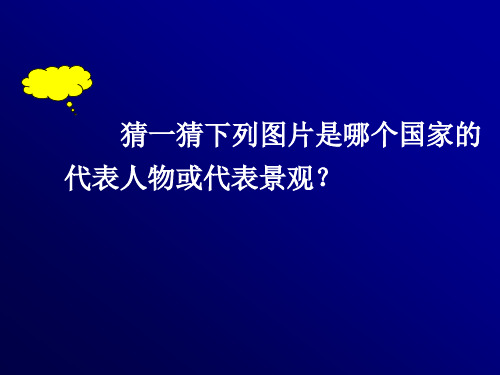 猜一猜下列图片是哪个国家的代表人物或代表景观？